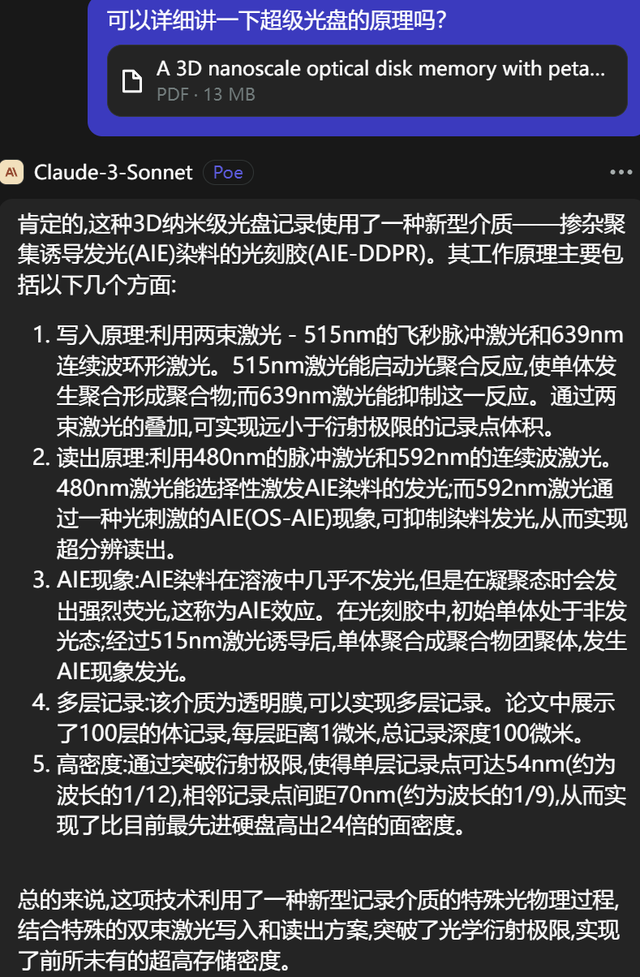 可以详细讲一下超级光盘的原理吗?

A 3D nanoscale optical disk memory with peta...
PDF · 13 MB

A\ Claude-3-Sonnet Poe

肯定的,这种3D纳米级光盘记录使用了一种新型介质——掺杂聚集诱导发光(AIE)染料的光刻胶(AIE-DDPR)。其工作原理主要包括以下几个方面:

1. 写入原理:利用两束激光 - 515nm的飞秒脉冲激光和639nm连续波环形激光。515nm激光能启动光聚合反应,使单体发生聚合形成聚合物;而639nm激光能抑制这一反应。通过两束激光的叠加,可实现远小于衍射极限的记录点体积。
2. 读出原理:利用480nm的脉冲激光和592nm的连续波激光。480nm激光能选择性激发AIE染料的发光;而592nm激光通过一种光刺激的AIE(OS-AIE)现象,可抑制染料发光,从而实现超分辨读出。
3. AIE现象:AIE染料在溶液中几乎不发光,但是在凝聚态时会发出强烈荧光,这称为AIE效应。在光刻胶中,初始单体处于非发光态;经过515nm激光诱导后,单体聚合成聚合物团聚体,发生AIE现象发光。
4. 多层记录:该介质为透明膜,可以实现多层记录。论文中展示了100层的体记录,每层距离1微米,总记录深度100微米。
5. 高密度:通过突破衍射极限,使得单层记录点可达54nm(约为波长的1/12),相邻记录点间距70nm(约为波长的1/9),从而实现了比目前最先进硬盘高出24倍的面密度。

总的来说,这项技术利用了一种新型记录介质的特殊光物理过程,结合特殊的双束激光写入和读出方案,突破了光学衍射极限,实现了前所未有的超高存储密度。